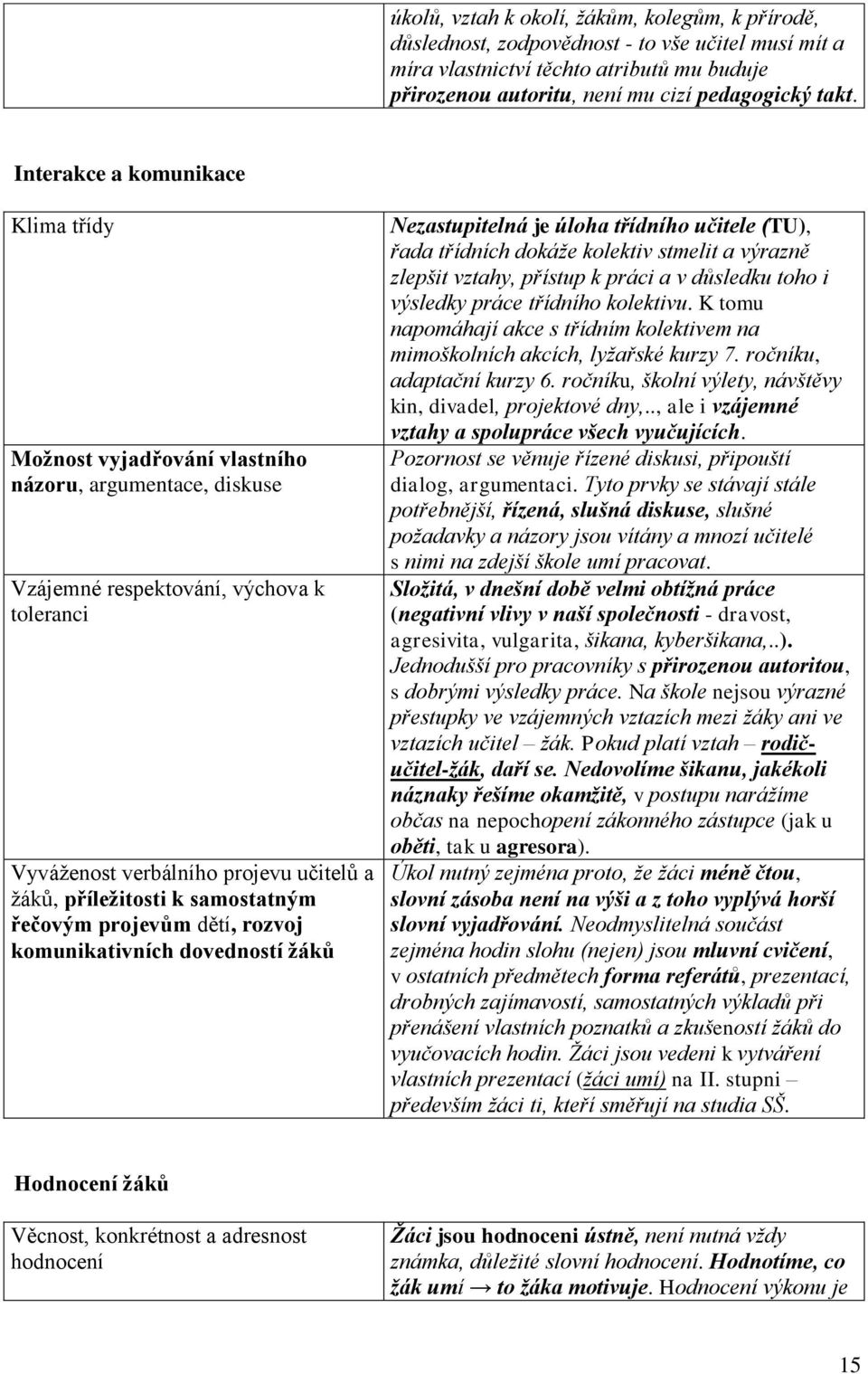 | | úkolů, vztah k okolí, žákům, kolegům, k přírodě, důslednost, zodpovědnost - to vše učitel musí mít a míra vlastnictví těchto atributů mu buduje přirozenou autoritu, není mu cizí pedagogický takt. |
|---|---|

Interakce a komunikace

| | |
|---|---|
| Klima třídy | Nezastupitelná je úloha třídního učitele (TU), řada třídních dokáže kolektiv stmelit a výrazně zlepšit vztahy, přístup k práci a v důsledku toho i výsledky práce třídního kolektivu. K tomu napomáhají akce s třídním kolektivem na mimoškolních akcích, lyžařské kurzy 7. ročníku, adaptační kurzy 6. ročníku, školní výlety, návštěvy kin, divadel, projektové dny,.., ale i vzájemné vztahy a spolupráce všech vyučujících. |
| Možnost vyjadřování vlastního názoru, argumentace, diskuse | Pozornost se věnuje řízené diskusi, připouští dialog, argumentaci. Tyto prvky se stávají stále potřebnější, řízená, slušná diskuse, slušné požadavky a názory jsou vítány a mnozí učitelé s nimi na zdejší škole umí pracovat. |
| Vzájemné respektování, výchova k toleranci | Složitá, v dnešní době velmi obtížná práce (negativní vlivy v naší společnosti - dravost, agresivita, vulgarita, šikana, kyberšikana,..). Jednodušší pro pracovníky s přirozenou autoritou, s dobrými výsledky práce. Na škole nejsou výrazné přestupky ve vzájemných vztazích mezi žáky ani ve vztazích učitel – žák. Pokud platí vztah – rodič-učitel-žák, daří se. Nedovolíme šikanu, jakékoli náznaky řešíme okamžitě, v postupu narážíme občas na nepochopení zákonného zástupce (jak u oběti, tak u agresora). |
| Vyváženost verbálního projevu učitelů a žáků, příležitosti k samostatným řečovým projevům dětí, rozvoj komunikativních dovedností žáků | Úkol nutný zejména proto, že žáci méně čtou, slovní zásoba není na výši a z toho vyplývá horší slovní vyjadřování. Neodmyslitelná součást zejména hodin slohu (nejen) jsou mluvní cvičení, v ostatních předmětech forma referátů, prezentací, drobných zajímavostí, samostatných výkladů při přenášení vlastních poznatků a zkušeností žáků do vyučovacích hodin. Žáci jsou vedeni k vytváření vlastních prezentací (žáci umí) na II. stupni – především žáci ti, kteří směřují na studia SŠ. |

Hodnocení žáků

| | |
|---|---|
| Věcnost, konkrétnost a adresnost hodnocení | Žáci jsou hodnoceni ústně, není nutná vždy známka, důležité slovní hodnocení. Hodnotíme, co žák umí → to žáka motivuje. Hodnocení výkonu je |

15